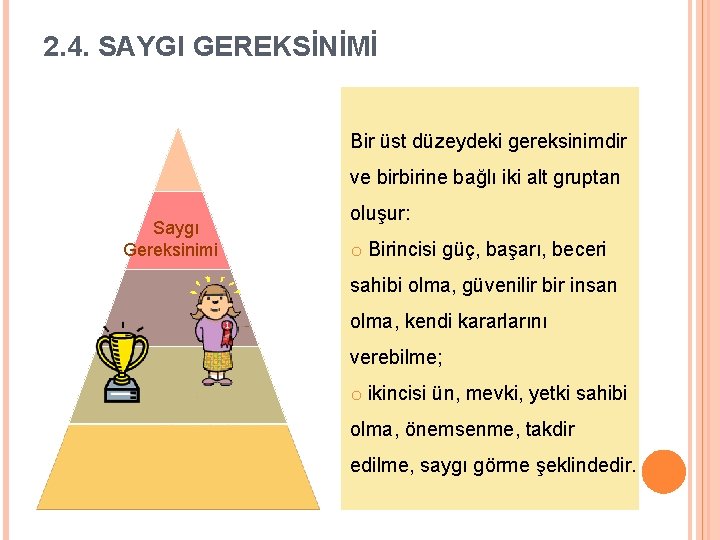 2.4. SAYGI GEREKSİNİMİ

Saygı Gereksinimi

Bir üst düzeydeki gereksinimdir ve birbirine bağlı iki alt gruptan oluşur:

o Birincisi güç, başarı, beceri sahibi olma, güvenilir bir insan olma, kendi kararlarını verebilme;

o ikincisi ün, mevki, yetki sahibi olma, önemsenme, takdir edilme, saygı görme şeklindedir.